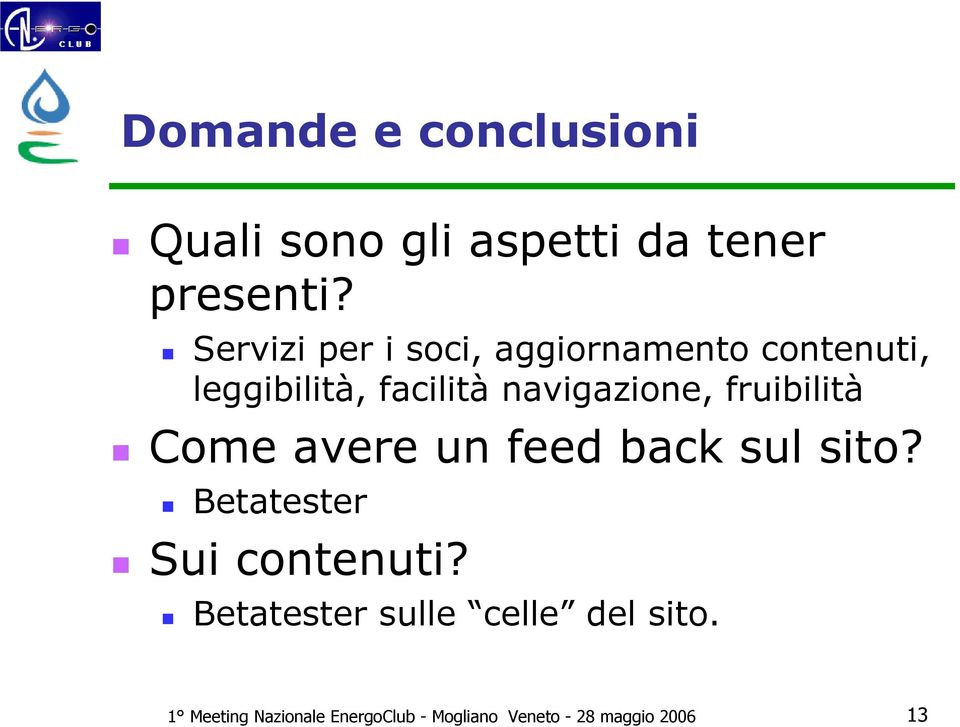 ENERGO CLUB

Domande e conclusioni

Quali sono gli aspetti da tener presenti?

Servizi per i soci, aggiornamento contenuti, leggibilità, facilità navigazione, fruibilità

Come avere un feed back sul sito?

Betatester

Sui contenuti?

Betatester sulle “celle” del sito.

1° Meeting Nazionale EnergoClub - Mogliano Veneto - 28 maggio 2006

13